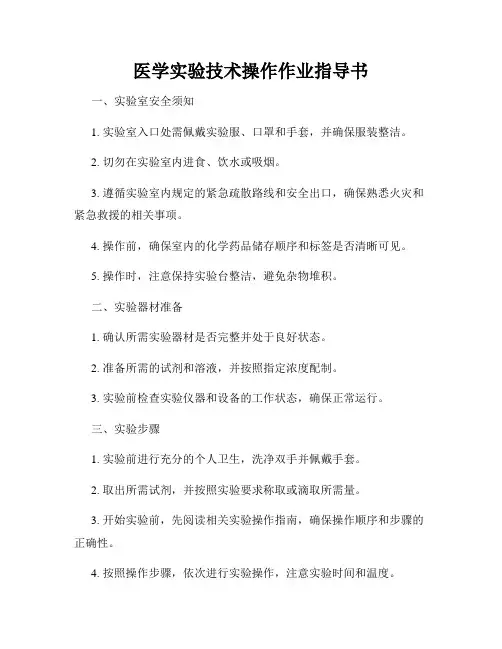 医学实验技术操作作业指导书

一、实验室安全须知

1. 实验室入口处需佩戴实验服、口罩和手套，并确保服装整洁。

2. 切勿在实验室内进食、饮水或吸烟。

3. 遵循实验室内规定的紧急疏散路线和安全出口，确保熟悉火灾和紧急救援的相关事项。

4. 操作前，确保室内的化学药品储存顺序和标签是否清晰可见。

5. 操作时，注意保持实验台整洁，避免杂物堆积。

二、实验器材准备

1. 确认所需实验器材是否完整并处于良好状态。

2. 准备所需的试剂和溶液，并按照指定浓度配制。

3. 实验前检查实验仪器和设备的工作状态，确保正常运行。

三、实验步骤

1. 实验前进行充分的个人卫生，洗净双手并佩戴手套。

2. 取出所需试剂，并按照实验要求称取或滴取所需量。

3. 开始实验前，先阅读相关实验操作指南，确保操作顺序和步骤的正确性。

4. 按照操作步骤，依次进行实验操作，注意实验时间和温度。